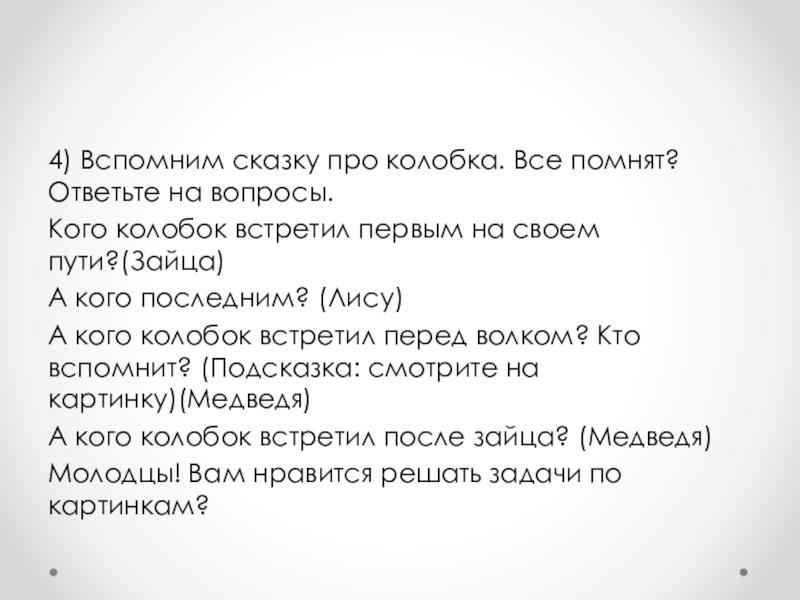 4) Вспомним сказку про колобка. Все помнят? Ответьте на вопросы.

Кого колобок встретил первым на своем пути?(Зайца)

А кого последним? (Лису)

А кого колобок встретил перед волком? Кто вспомнит? (Подсказка: смотрите на картинку)(Медведя)

А кого колобок встретил после зайца? (Медведя)

Молодцы! Вам нравится решать задачи по картинкам?